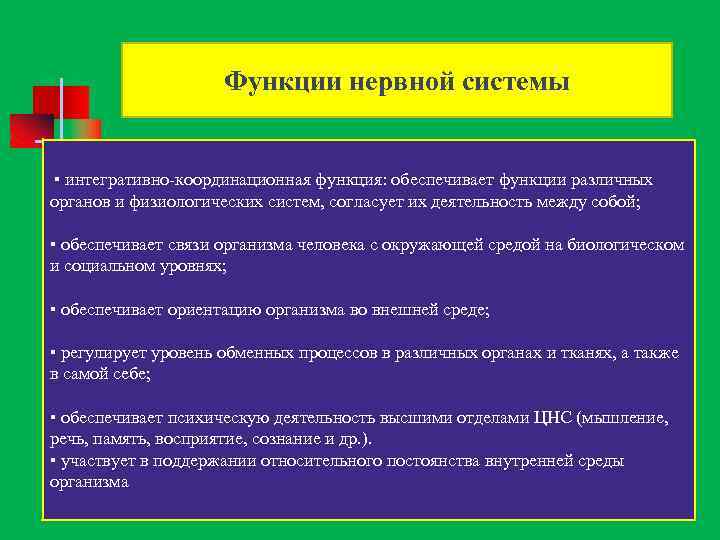 Функции нервной системы

▪ интегративно-координационная функция: обеспечивает функции различных органов и физиологических систем, согласует их деятельность между собой;

▪ обеспечивает связи организма человека с окружающей средой на биологическом и социальном уровнях;

▪ обеспечивает ориентацию организма во внешней среде;

▪ регулирует уровень обменных процессов в различных органах и тканях, а также в самой себе;

▪ обеспечивает психическую деятельность высшими отделами ЦНС (мышление, речь, память, восприятие, сознание и др.).
▪ участвует в поддержании относительного постоянства внутренней среды организма